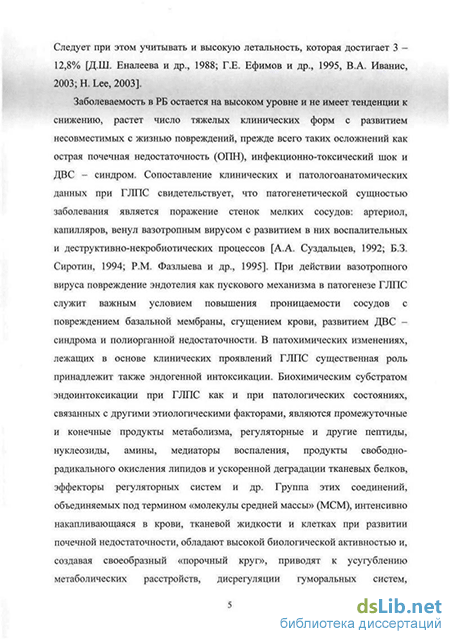 Следует при этом учитывать и высокую летальность, которая достигает 3 – 12,8% [Д.Ш. Еналеева и др., 1988; Г.Е. Ефимов и др., 1995, В.А. Иванис, 2003; H. Lee, 2003].

Заболеваемость в РБ остается на высоком уровне и не имеет тенденции к снижению, растет число тяжелых клинических форм с развитием несовместимых с жизнью повреждений, прежде всего таких осложнений как острая почечная недостаточность (ОПН), инфекционно-токсический шок и ДВС – синдром. Сопоставление клинических и патологоанатомических данных при ГЛПС свидетельствует, что патогенетической сущностью заболевания является поражение стенок мелких сосудов: артериол, капилляров, венул вазотропным вирусом с развитием в них воспалительных и деструктивно-некробиотических процессов [А.А. Суздальцев, 1992; Б.З. Сиротин, 1994; Р.М. Фазлыева и др., 1995]. При действии вазотропного вируса повреждение эндотелия как пускового механизма в патогенезе ГЛПС служит важным условием повышения проницаемости сосудов с повреждением базальной мембраны, сгущением крови, развитием ДВС – синдрома и полиорганной недостаточности. В патохимических изменениях, лежащих в основе клинических проявлений ГЛПС существенная роль принадлежит также эндогенной интоксикации. Биохимическим субстратом эндоинтоксикации при ГЛПС как и при патологических состояниях, связанных с другими этиологическими факторами, являются промежуточные и конечные продукты метаболизма, регуляторные и другие пептиды, нуклеозиды, амины, медиаторы воспаления, продукты свободно-радикального окисления липидов и ускоренной деградации тканевых белков, эффекторы регуляторных систем и др. Группа этих соединений, объединяемых под термином «молекулы средней массы» (МСМ), интенсивно накапливающаяся в крови, тканевой жидкости и клетках при развитии почечной недостаточности, обладают высокой биологической активностью и, создавая своеобразный «порочный круг», приводят к усугублению метаболических расстройств, дисрегуляции гуморальных систем,

5

dsLib.net
библиотека диссертаций